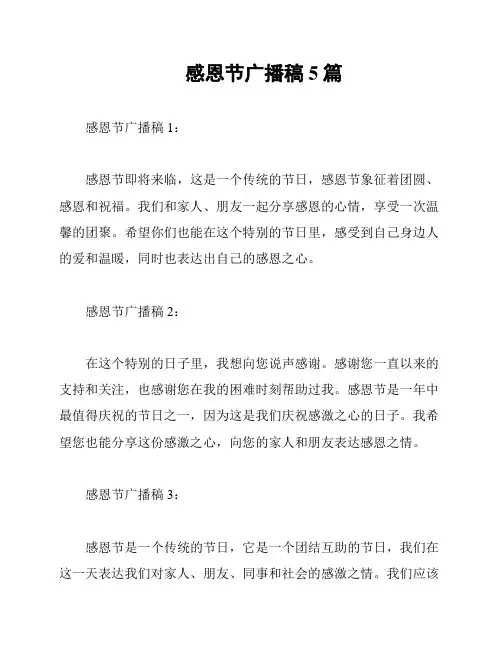 感恩节广播稿 5 篇

感恩节广播稿 1：

感恩节即将来临，这是一个传统的节日，感恩节象征着团圆、感恩和祝福。我们和家人、朋友一起分享感恩的心情，享受一次温馨的团聚。希望你们也能在这个特别的节日里，感受到自己身边人的爱和温暖，同时也表达出自己的感恩之心。

感恩节广播稿 2：

在这个特别的日子里，我想向您说声感谢。感谢您一直以来的支持和关注，也感谢您在我的困难时刻帮助过我。感恩节是一年中最值得庆祝的节日之一，因为这是我们庆祝感激之心的日子。我希望您也能分享这份感激之心，向您的家人和朋友表达感恩之情。

感恩节广播稿 3：

感恩节是一个传统的节日，它是一个团结互助的节日，我们在这一天表达我们对家人、朋友、同事和社会的感激之情。我们应该